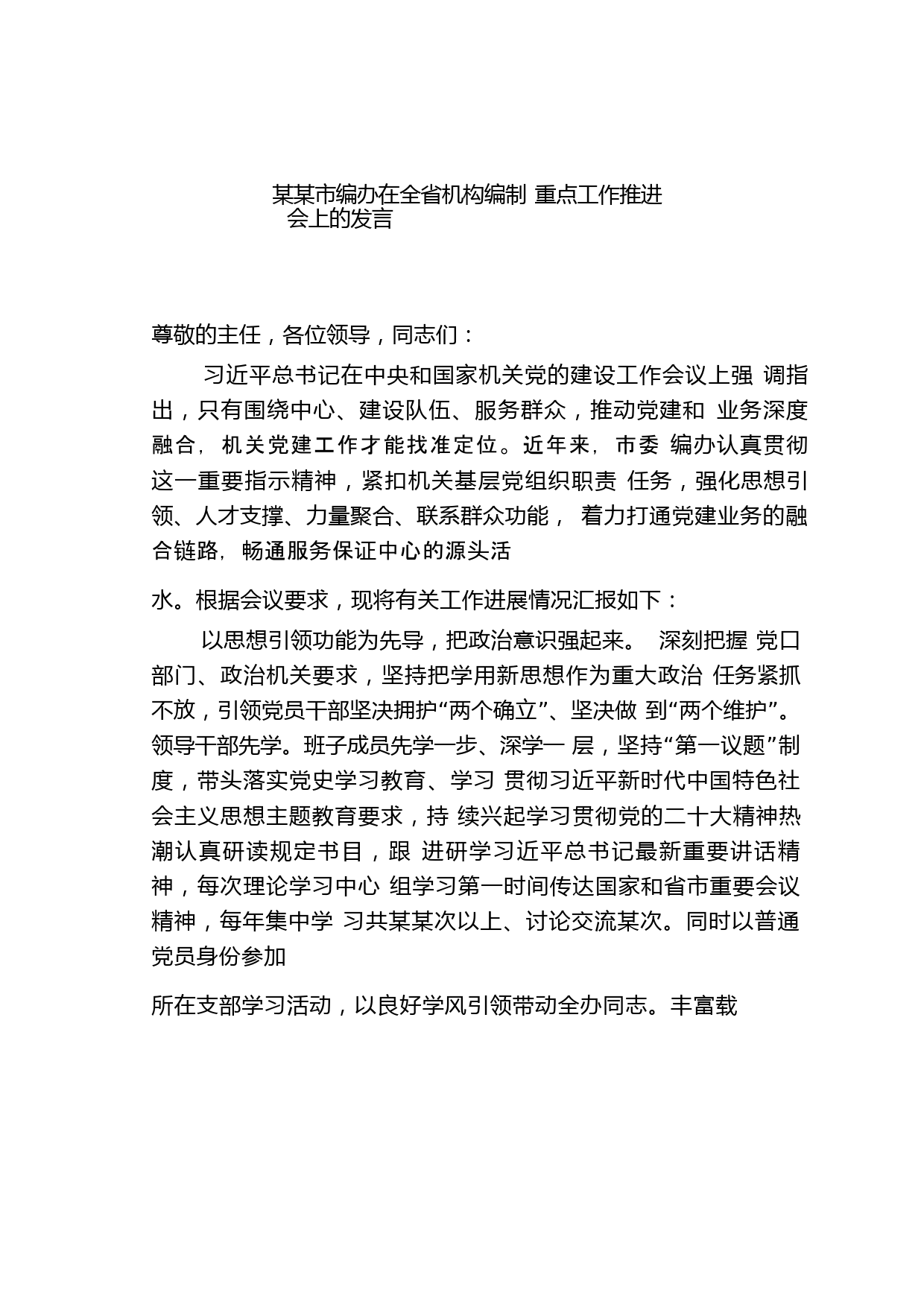 某某市编办在全省机构编制 重点工作推进会上的发言

尊敬的主任，各位领导，同志们：

习近平总书记在中央和国家机关党的建设工作会议上强 调指出，只有围绕中心、建设队伍、服务群众，推动党建和 业务深度融合，机关党建工作才能找准定位。近年来，市委 编办认真贯彻这一重要指示精神，紧扣机关基层党组织职责 任务，强化思想引领、人才支撑、力量聚合、联系群众功能， 着力打通党建业务的融合链路，畅通服务保证中心的源头活

水。根据会议要求，现将有关工作进展情况汇报如下：

以思想引领功能为先导，把政治意识强起来。 深刻把握 党口部门、政治机关要求，坚持把学用新思想作为重大政治 任务紧抓不放，引领党员干部坚决拥护“两个确立”、坚决做 到“两个维护”。领导干部先学。班子成员先学一步、深学一 层，坚持“第一议题”制度，带头落实党史学习教育、学习 贯彻习近平新时代中国特色社会主义思想主题教育要求，持 续兴起学习贯彻党的二十大精神热潮认真研读规定书目，跟 进研学习近平总书记最新重要讲话精神，每次理论学习中心 组学习第一时间传达国家和省市重要会议精神，每年集中学 习共某某次以上、讨论交流某次。同时以普通党员身份参加

所在支部学习活动，以良好学风引领带动全办同志。丰富载